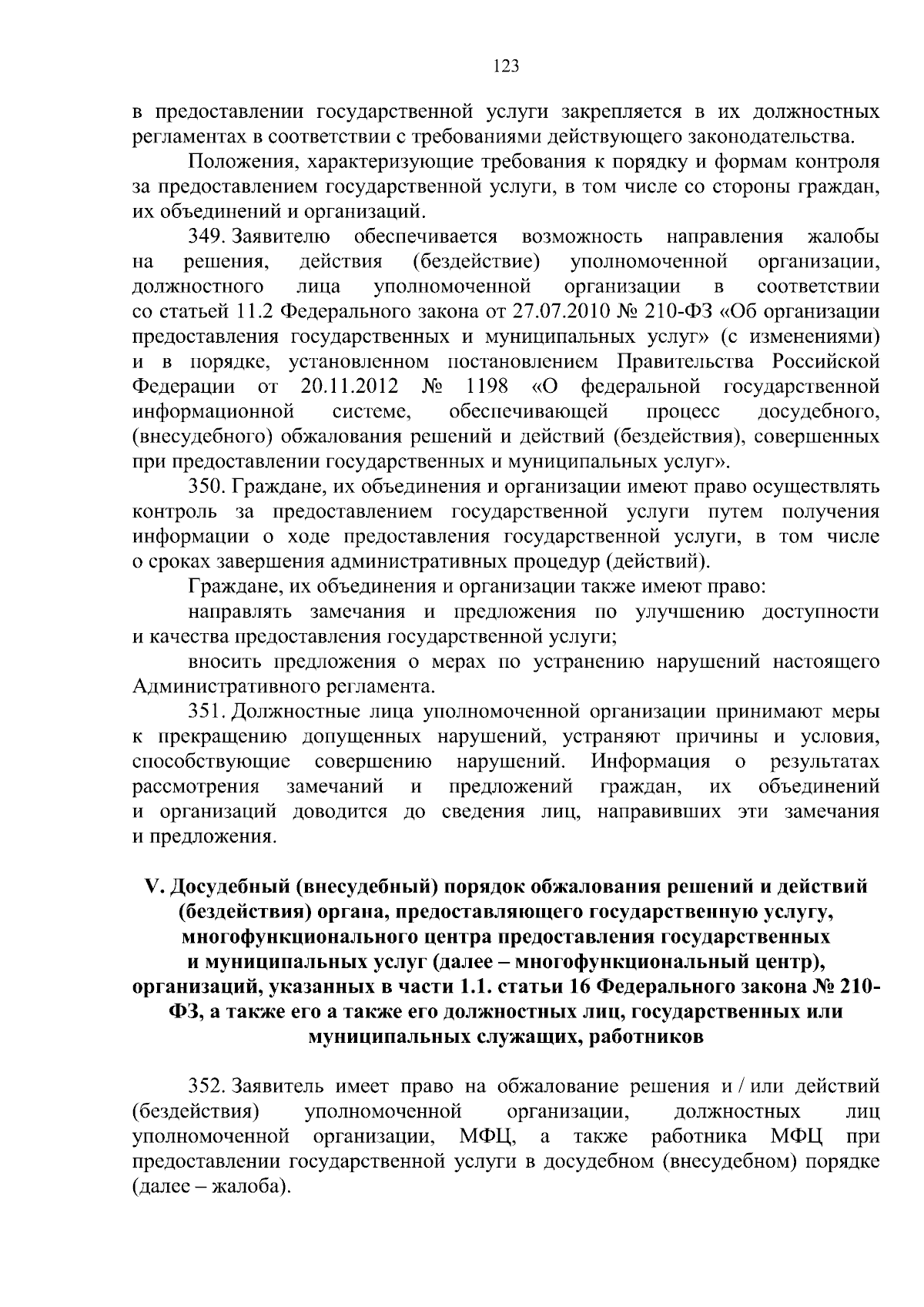 123

в предоставлении государственной услуги закрепляется в их должностных регламентах в соответствии с требованиями действующего законодательства.

Положения, характеризующие требования к порядку и формам контроля за предоставлением государственной услуги, в том числе со стороны граждан, их объединений и организаций.

349. Заявителю обеспечивается возможность направления жалобы на решения, действия (бездействие) уполномоченной организации, должностного лица уполномоченной организации в соответствии со статьей 11.2 Федерального закона от 27.07.2010 № 210-ФЗ «Об организации предоставления государственных и муниципальных услуг» (с изменениями) и в порядке, установленном постановлением Правительства Российской Федерации от 20.11.2012 № 1198 «О федеральной государственной информационной системе, обеспечивающей процесс досудебного, (внесудебного) обжалования решений и действий (бездействия), совершенных при предоставлении государственных и муниципальных услуг».

350. Граждане, их объединения и организации имеют право осуществлять контроль за предоставлением государственной услуги путем получения информации о ходе предоставления государственной услуги, в том числе о сроках завершения административных процедур (действий).

Граждане, их объединения и организации также имеют право:

направлять замечания и предложения по улучшению доступности и качества предоставления государственной услуги;

вносить предложения о мерах по устранению нарушений настоящего Административного регламента.

351. Должностные лица уполномоченной организации принимают меры к прекращению допущенных нарушений, устраняют причины и условия, способствующие совершению нарушений. Информация о результатах рассмотрения замечаний и предложений граждан, их объединений и организаций доводится до сведения лиц, направивших эти замечания и предложения.

V. Досудебный (внесудебный) порядок обжалования решений и действий (бездействия) органа, предоставляющего государственную услугу, многофункционального центра предоставления государственных и муниципальных услуг (далее – многофункциональный центр), организаций, указанных в части 1.1. статьи 16 Федерального закона № 210-ФЗ, а также его а также его должностных лиц, государственных или муниципальных служащих, работников

352. Заявитель имеет право на обжалование решения и / или действий (бездействия) уполномоченной организации, должностных лиц уполномоченной организации, МФЦ, а также работника МФЦ при предоставлении государственной услуги в досудебном (внесудебном) порядке (далее – жалоба).